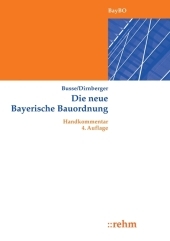 BayBO

Busse/Dirnberger
Die neue
Bayerische Bauordnung

Handkommentar
4. Auflage

::rehm